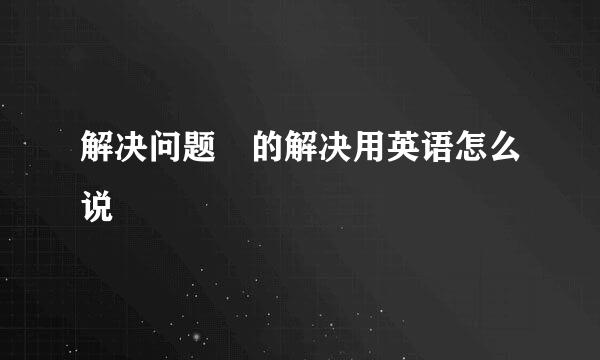 解决问题　的解决用英语怎么说